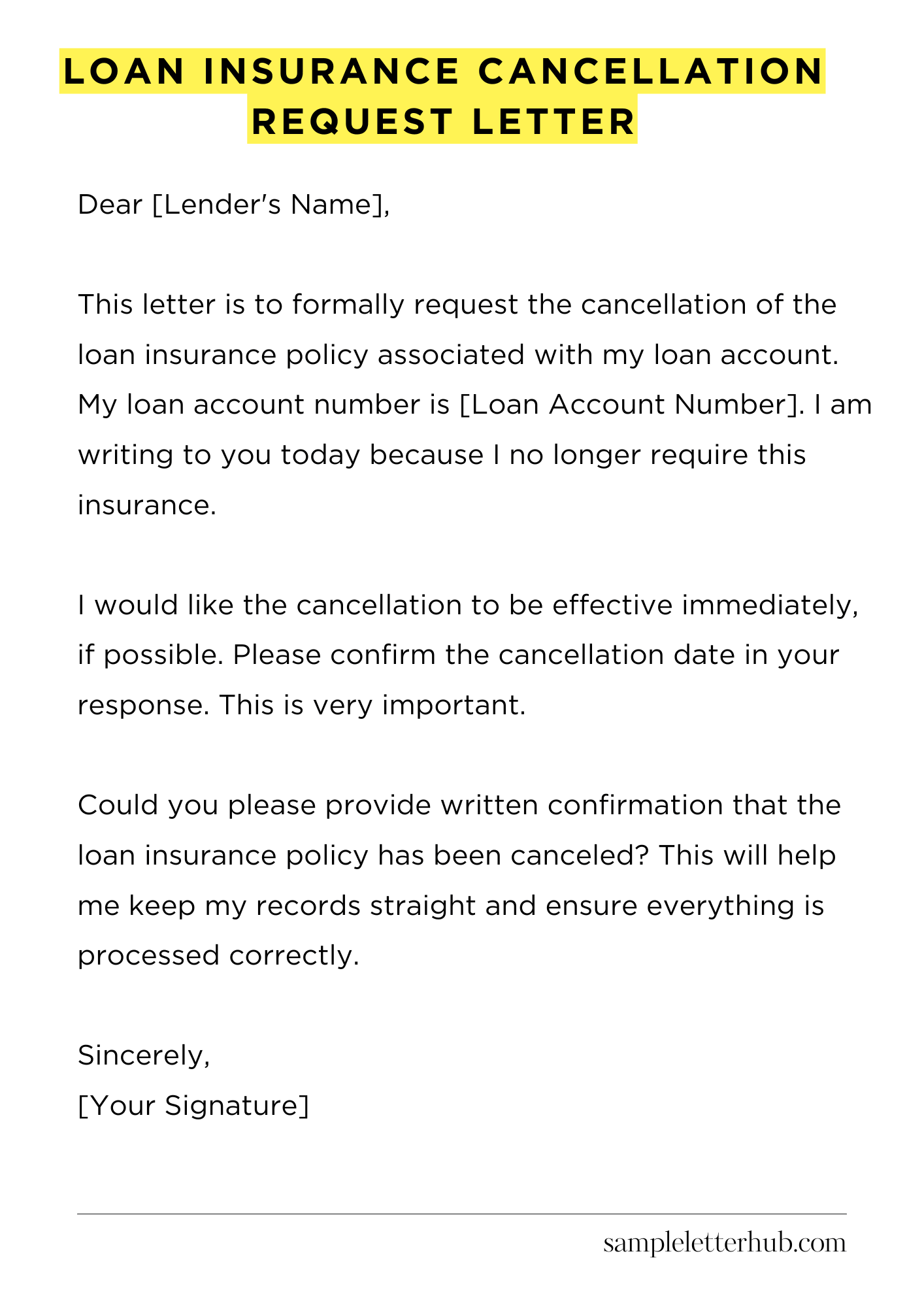 LOAN INSURANCE CANCELLATION REQUEST LETTER

Dear [Lender's Name],

This letter is to formally request the cancellation of the loan insurance policy associated with my loan account. My loan account number is [Loan Account Number]. I am writing to you today because I no longer require this insurance.

I would like the cancellation to be effective immediately, if possible. Please confirm the cancellation date in your response. This is very important.

Could you please provide written confirmation that the loan insurance policy has been canceled? This will help me keep my records straight and ensure everything is processed correctly.

Sincerely,
[Your Signature]

sampleletterhub.com